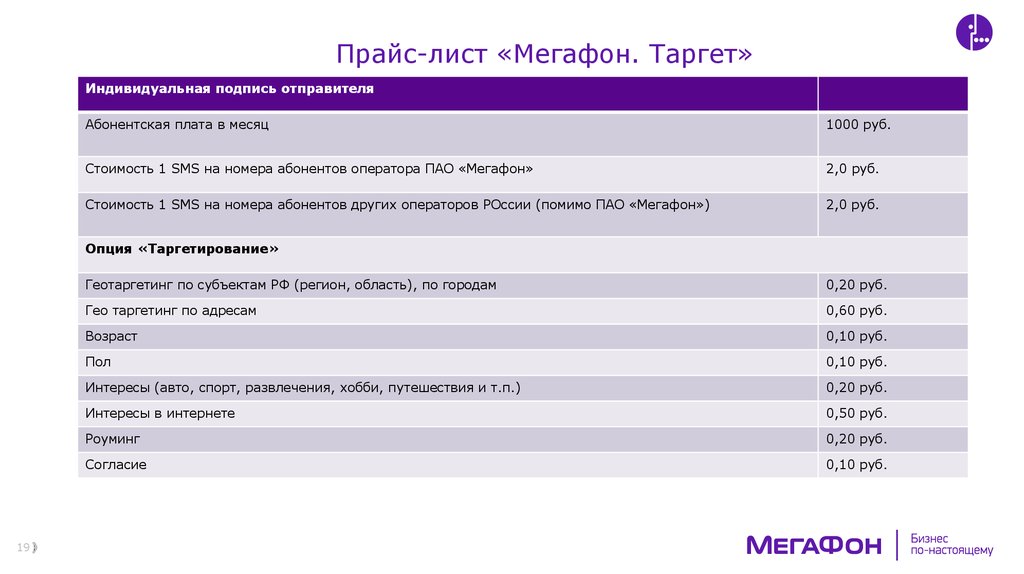 Прайс-лист «Мегафон. Таргет»

| Индивидуальная подпись отправителя | |
|---|---|
| Абонентская плата в месяц | 1000 руб. |
| Стоимость 1 SMS на номера абонентов оператора ПАО «Мегафон» | 2,0 руб. |
| Стоимость 1 SMS на номера абонентов других операторов РОссии (помимо ПАО «Мегафон») | 2,0 руб. |
| Опция «Таргетирование» | |
| Геотаргетинг по субъектам РФ (регион, область), по городам | 0,20 руб. |
| Гео таргетинг по адресам | 0,60 руб. |
| Возраст | 0,10 руб. |
| Пол | 0,10 руб. |
| Интересы (авто, спорт, развлечения, хобби, путешествия и т.п.) | 0,20 руб. |
| Интересы в интернете | 0,50 руб. |
| Роуминг | 0,20 руб. |
| Согласие | 0,10 руб. |

19

МегаФон Бизнес по-настоящему